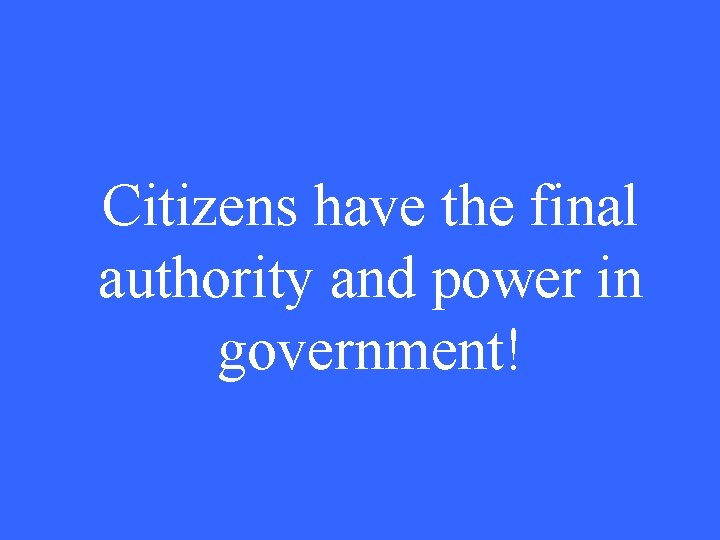 Citizens have the final authority and power in government!